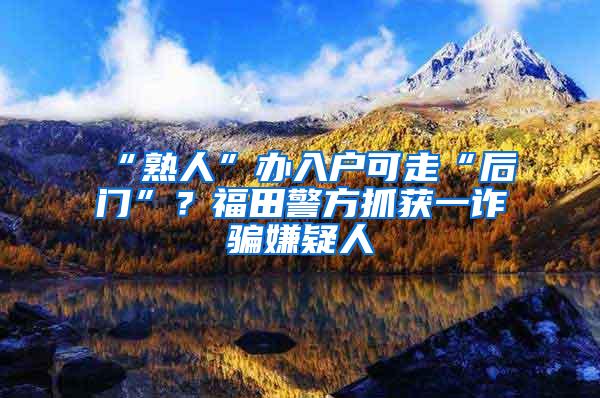 “熟人”办入户可走“后门”？福田警方抓获一诈骗嫌疑人